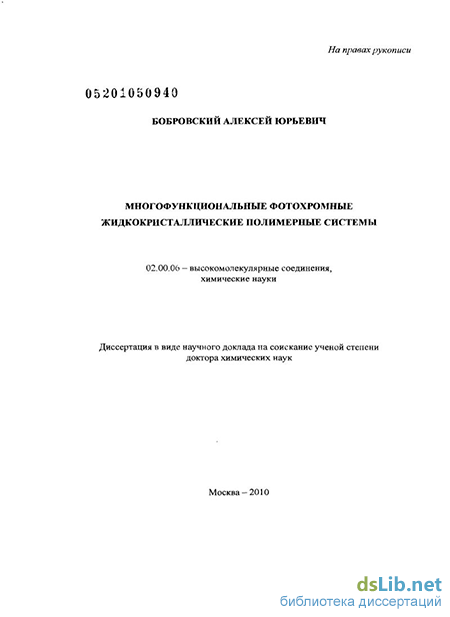 На правах рукописи

05201050940

БОБРОВСКИЙ АЛЕКСЕЙ ЮРЬЕВИЧ

МНОГОФУНКЦИОНАЛЬНЫЕ ФОТОХРОМНЫЕ ЖИДКОКРИСТАЛЛИЧЕСКИЕ ПОЛИМЕРНЫЕ СИСТЕМЫ

02.00.06 – высокомолекулярные соединения, химические науки

Диссертация в виде научного доклада на соискание ученой степени доктора химических наук

Москва – 2010

dsLib.net
библиотека диссертаций